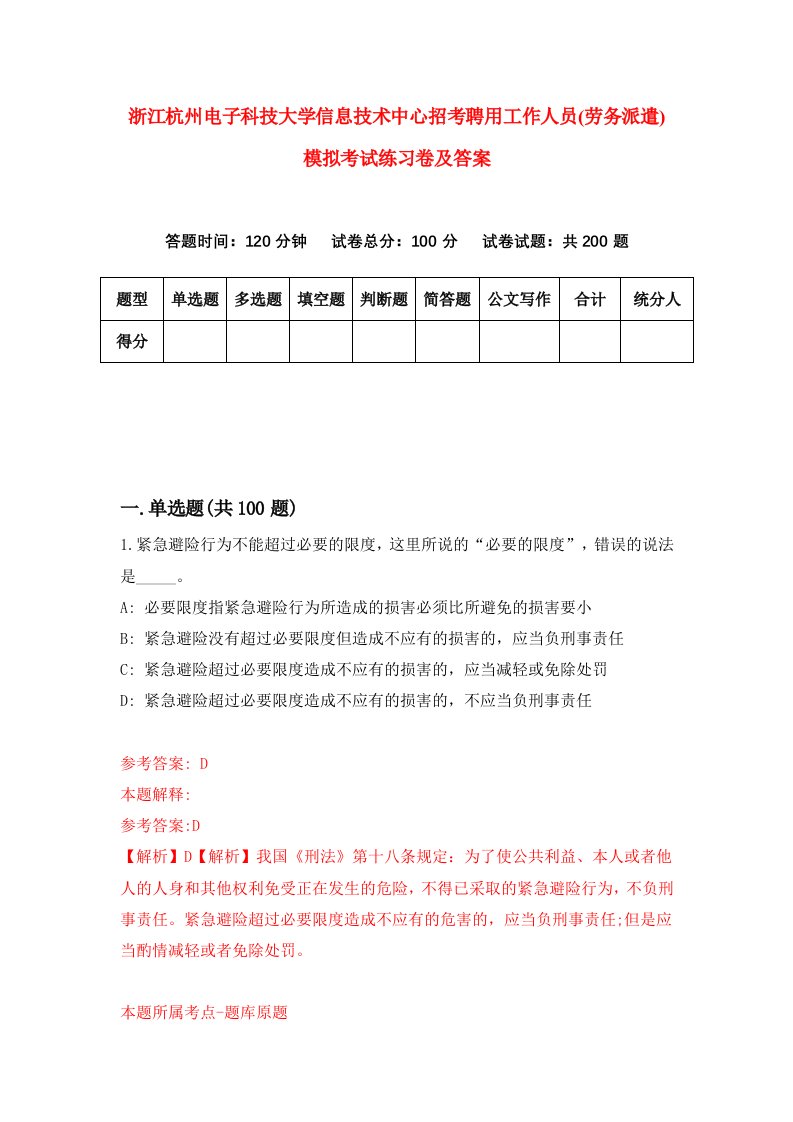 浙江杭州电子科技大学信息技术中心招考聘用工作人员(劳务派遣)模拟考试练习卷及答案

答题时间：120 分钟　试卷总分：100 分　试卷试题：共 200 题

| 题型 | 单选题 | 多选题 | 填空题 | 判断题 | 简答题 | 公文写作 | 合计 | 统分人 |
|---|---|---|---|---|---|---|---|---|
| 得分 | | | | | | | | |

一.单选题(共 100 题)

1.紧急避险行为不能超过必要的限度，这里所说的“必要的限度”，错误的说法是_____。
A: 必要限度指紧急避险行为所造成的损害必须比所避免的损害要小
B: 紧急避险没有超过必要限度但造成不应有的损害的，应当负刑事责任
C: 紧急避险超过必要限度造成不应有的损害的，应当减轻或免除处罚
D: 紧急避险超过必要限度造成不应有的损害的，不应当负刑事责任

参考答案: D
本题解释:
参考答案:D
【解析】D【解析】我国《刑法》第十八条规定：为了使公共利益、本人或者他人的人身和其他权利免受正在发生的危险，不得已采取的紧急避险行为，不负刑事责任。紧急避险超过必要限度造成不应有的危害的，应当负刑事责任;但是应当酌情减轻或者免除处罚。

本题所属考点-题库原题